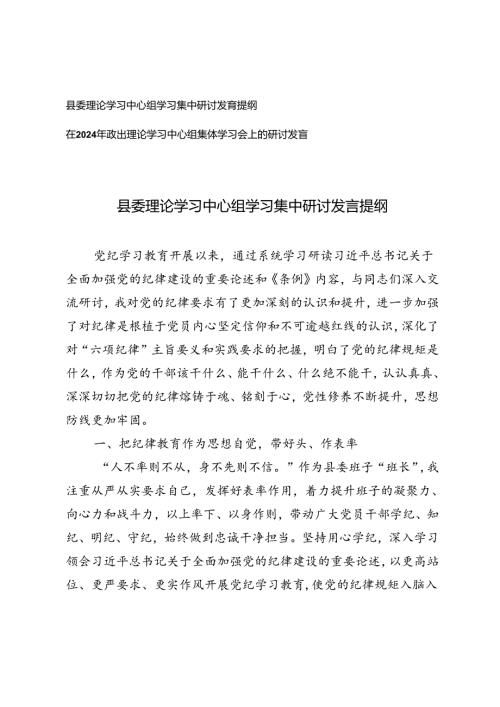 县委理论学习中心组学习集中研讨发育提纲

在2024年政出理论学习中心组集体学习会上的研讨发言

县委理论学习中心组学习集中研讨发言提纲

党纪学习教育开展以来，通过系统学习研读习近平总书记关于全面加强党的纪律建设的重要论述和《条例》内容，与同志们深入交流研讨，我对党的纪律要求有了更加深刻的认识和提升，进一步加强了对纪律是根植于党员内心坚定信仰和不可逾越红线的认识，深化了对“六项纪律”主旨要义和实践要求的把握，明白了党的纪律规矩是什么，作为党的干部该干什么、能干什么、什么绝不能干，认认真真、深深切切把党的纪律熔铸于魂、铭刻于心，党性修养不断提升，思想防线更加牢固。

一、把纪律教育作为思想自觉，带好头、作表率

“人不率则不从，身不先则不信。”作为县委班子“班长”，我注重从严从实要求自己，发挥好表率作用，着力提升班子的凝聚力、向心力和战斗力，以上率下、以身作则，带动广大党员干部学纪、知纪、明纪、守纪，始终做到忠诚干净担当。坚持用心学纪，深入学习领会习近平总书记关于全面加强党的纪律建设的重要论述，以更高站位、更严要求、更实作风开展党纪学习教育，使党的纪律规矩入脑入